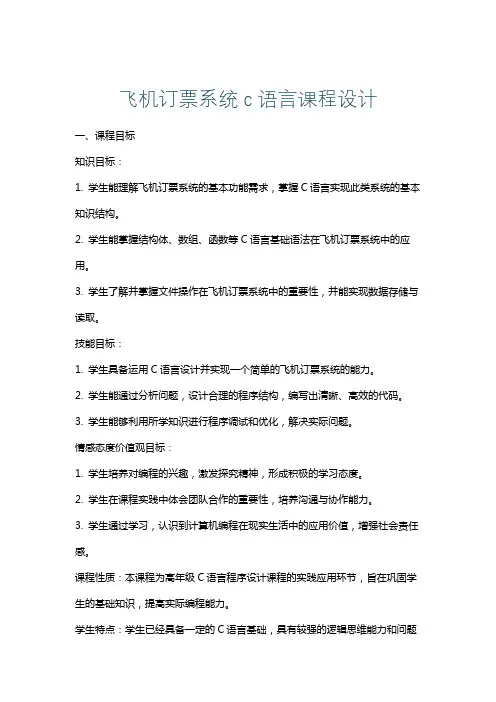 飞机订票系统 c 语言课程设计

一、课程目标

知识目标：

1. 学生能理解飞机订票系统的基本功能需求，掌握 C 语言实现此类系统的基本知识结构。

2. 学生能掌握结构体、数组、函数等 C 语言基础语法在飞机订票系统中的应用。

3. 学生了解并掌握文件操作在飞机订票系统中的重要性，并能实现数据存储与读取。

技能目标：

1. 学生具备运用 C 语言设计并实现一个简单的飞机订票系统的能力。

2. 学生能通过分析问题，设计合理的程序结构，编写出清晰、高效的代码。

3. 学生能够利用所学知识进行程序调试和优化，解决实际问题。

情感态度价值观目标：

1. 学生培养对编程的兴趣，激发探究精神，形成积极的学习态度。

2. 学生在课程实践中体会团队合作的重要性，培养沟通与协作能力。

3. 学生通过学习，认识到计算机编程在现实生活中的应用价值，增强社会责任感。

课程性质：本课程为高年级 C 语言程序设计课程的实践应用环节，旨在巩固学生的基础知识，提高实际编程能力。

学生特点：学生已经具备一定的 C 语言基础，具有较强的逻辑思维能力和问题